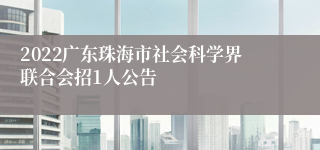 2022广东珠海市社会科学界联合会招1人公告